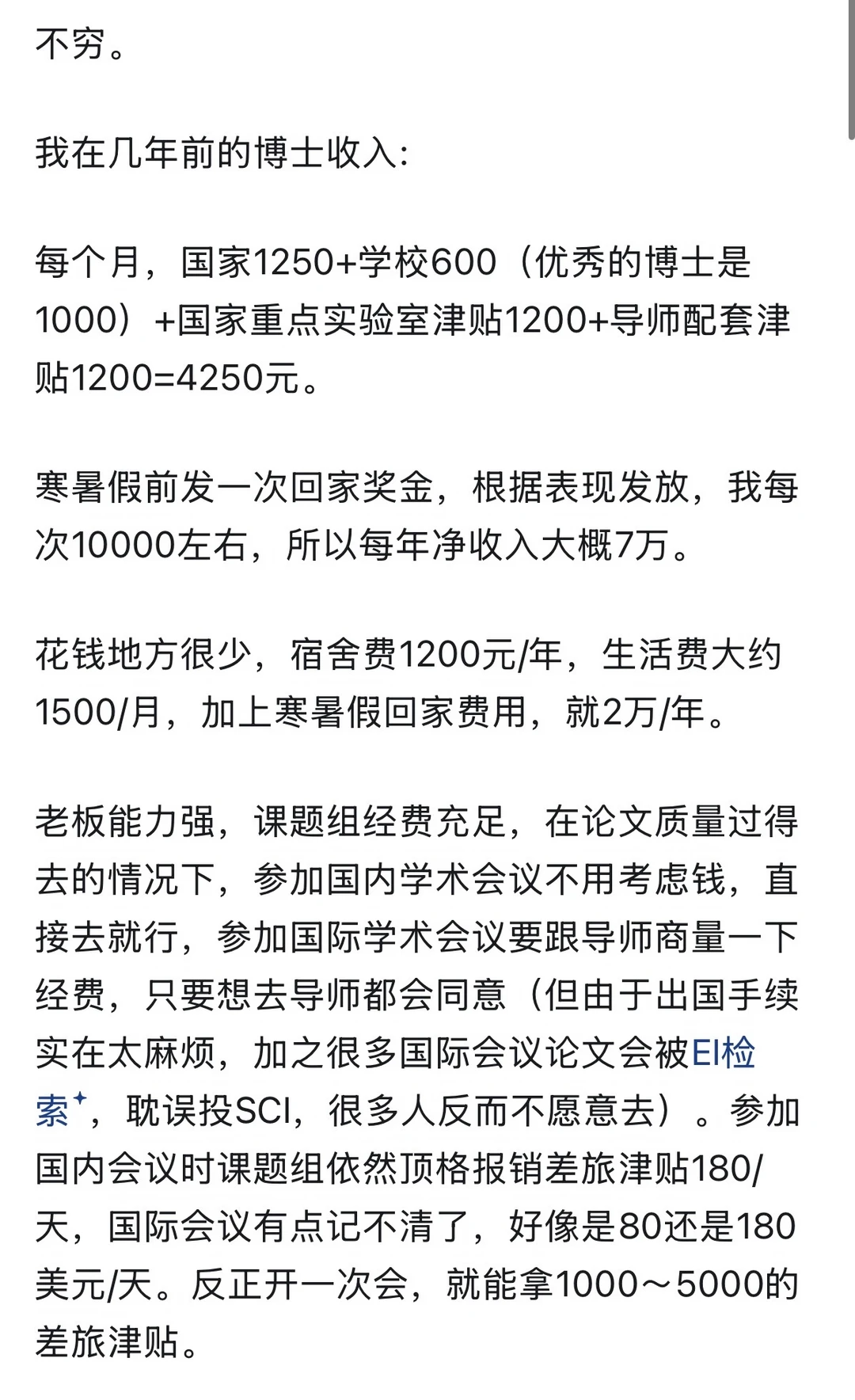 不穷。

我在几年前的博士收入:

每个月，国家1250+学校600（优秀的博士是1000）+国家重点实验室津贴1200+导师配套津贴1200=4250元。

寒暑假前发一次回家奖金，根据表现发放，我每次10000左右，所以每年净收入大概7万。

花钱地方很少，宿舍费1200元/年，生活费大约1500/月，加上寒暑假回家费用，就2万/年。

老板能力强，课题组经费充足，在论文质量过得去的情况下，参加国内学术会议不用考虑钱，直接去就行，参加国际学术会议要跟导师商量一下经费，只要想去导师都会同意（但由于出国手续实在太麻烦，加之很多国际会议论文会被EI检索，耽误投SCI，很多人反而不愿意去）。参加国内会议时课题组依然顶格报销差旅津贴180/天，国际会议有点记不清了，好像是80还是180美元/天。反正开一次会，就能拿1000～5000的差旅津贴。